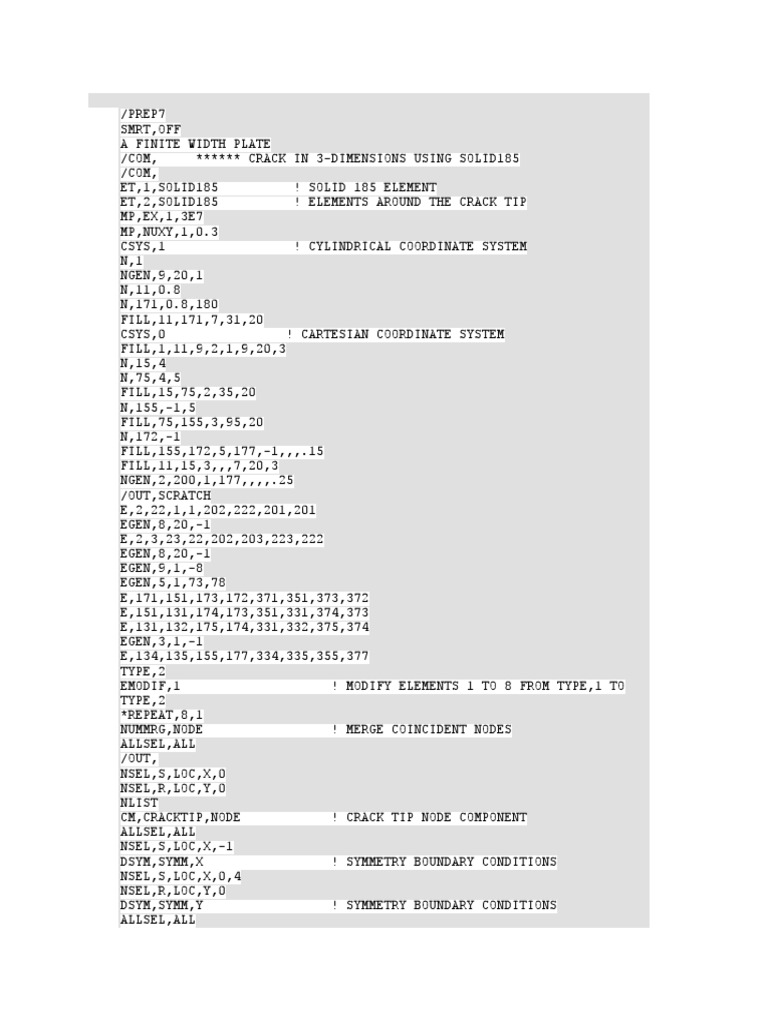 /PREP7
SMRT,OFF
A FINITE WIDTH PLATE
/COM,     ****** CRACK IN 3-DIMENSIONS USING SOLID185
/COM,
ET,1,SOLID185           ! SOLID 185 ELEMENT
ET,2,SOLID185           ! ELEMENTS AROUND THE CRACK TIP
MP,EX,1,3E7
MP,NUXY,1,0.3
CSYS,1                  ! CYLINDRICAL COORDINATE SYSTEM
N,1
NGEN,9,20,1
N,11,0.8
N,171,0.8,180
FILL,11,171,7,31,20
CSYS,0                 ! CARTESIAN COORDINATE SYSTEM
FILL,1,11,9,2,1,9,20,3
N,15,4
N,75,4,5
FILL,15,75,2,35,20
N,155,-1,5
FILL,75,155,3,95,20
N,172,-1
FILL,155,172,5,177,-1,,,.15
FILL,11,15,3,,,7,20,3
NGEN,2,200,1,177,,,,.25
/OUT,SCRATCH
E,2,22,1,1,202,222,201,201
EGEN,8,20,-1
E,2,3,23,22,202,203,223,222
EGEN,8,20,-1
EGEN,9,1,-8
EGEN,5,1,73,78
E,171,151,173,172,371,351,373,372
E,151,131,174,173,351,331,374,373
E,131,132,175,174,331,332,375,374
EGEN,3,1,-1
E,134,135,155,177,334,335,355,377
TYPE,2
EMODIF,1                     ! MODIFY ELEMENTS 1 TO 8 FROM TYPE,1 TO
TYPE,2
*REPEAT,8,1
NUMMRG,NODE                  ! MERGE COINCIDENT NODES
ALLSEL,ALL
/OUT,
NSEL,S,LOC,X,0
NSEL,R,LOC,Y,0
NLIST
CM,CRACKTIP,NODE             ! CRACK TIP NODE COMPONENT
ALLSEL,ALL
NSEL,S,LOC,X,-1
DSYM,SYMM,X                  ! SYMMETRY BOUNDARY CONDITIONS
NSEL,S,LOC,X,0,4
NSEL,R,LOC,Y,0
DSYM,SYMM,Y                  ! SYMMETRY BOUNDARY CONDITIONS
ALLSEL,ALL